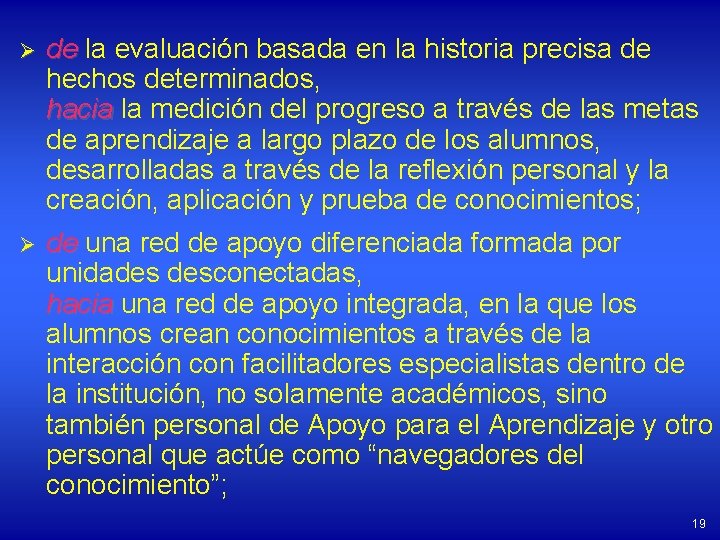 ➢ de la evaluación basada en la historia precisa de hechos determinados,
hacia la medición del progreso a través de las metas de aprendizaje a largo plazo de los alumnos, desarrolladas a través de la reflexión personal y la creación, aplicación y prueba de conocimientos;

➢ de una red de apoyo diferenciada formada por unidades desconectadas,
hacia una red de apoyo integrada, en la que los alumnos crean conocimientos a través de la interacción con facilitadores especialistas dentro de la institución, no solamente académicos, sino también personal de Apoyo para el Aprendizaje y otro personal que actúe como “navegadores del conocimiento”;

19